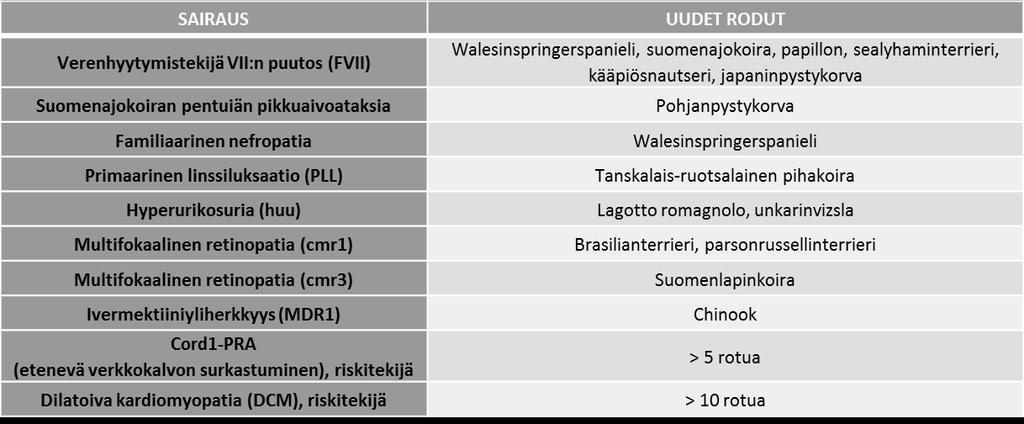 | SAIRAUS | UUDET RODUT |
|---|---|
| Verenhyytymistekijä VII:n puutos (FVII) | Walesinspringerspanieli, suomenajokoira, papillon, sealyhaminterrieri, kääpiösnautseri, japaninpystykorva |
| Suomenajokoiran pentuiän pikkuaivoataksia | Pohjanpystykorva |
| Familiaarinen nefropatia | Walesinspringerspanieli |
| Primaarinen linssiluksaatio (PLL) | Tanskalais-ruotsalainen pihakoira |
| Hyperurikosuria (huu) | Lagotto romagnolo, unkarinvizsla |
| Multifokaalinen retinopatia (cmr1) | Brasilianterrieri, parsonrussellinterrieri |
| Multifokaalinen retinopatia (cmr3) | Suomenlapinkoira |
| Ivermektiiniyliherkkyys (MDR1) | Chinook |
| Cord1-PRA (etenevä verkkokalvon surkastuminen), riskitekijä | > 5 rotua |
| Dilatoiva kardiomyopatia (DCM), riskitekijä | > 10 rotua |